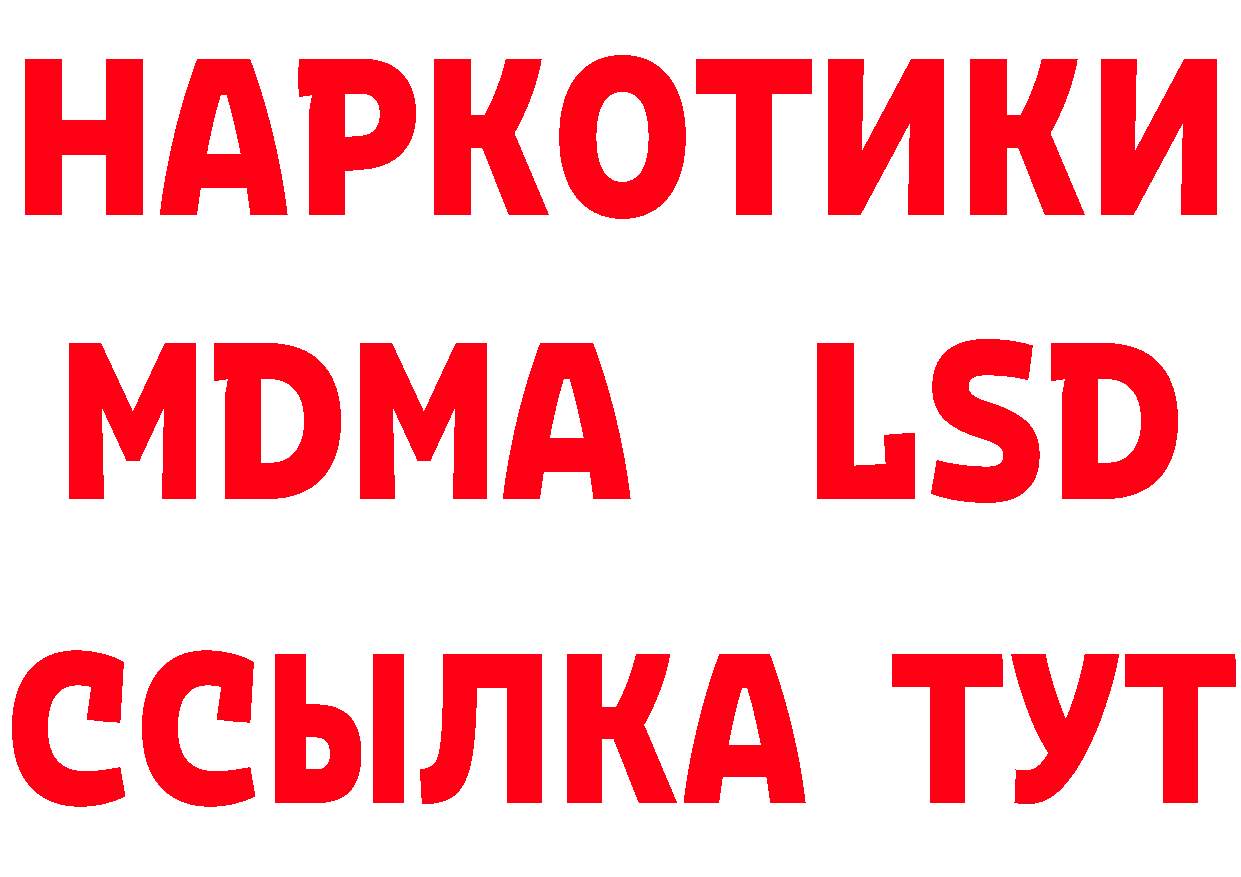 НАРКОТИКИ
MDMA LSD
ССЫЛКА ТУТ